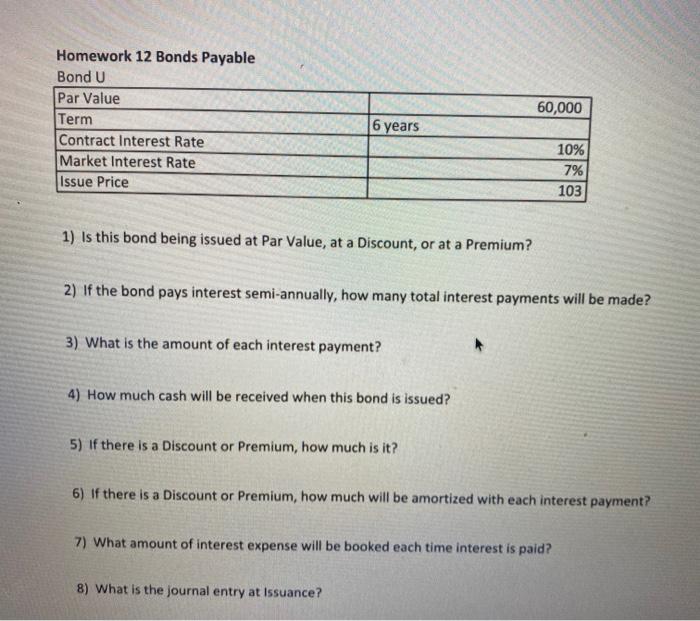 Homework 12 Bonds Payable

Bond U

| Par Value | 60,000 |
|---|---|
| Term | 6 years |
| Contract Interest Rate | 10% |
| Market Interest Rate | 7% |
| Issue Price | 103 |

1) Is this bond being issued at Par Value, at a Discount, or at a Premium?

2) If the bond pays interest semi-annually, how many total interest payments will be made?

3) What is the amount of each interest payment?

4) How much cash will be received when this bond is issued?

5) If there is a Discount or Premium, how much is it?

6) If there is a Discount or Premium, how much will be amortized with each interest payment?

7) What amount of interest expense will be booked each time interest is paid?

8) What is the journal entry at Issuance?